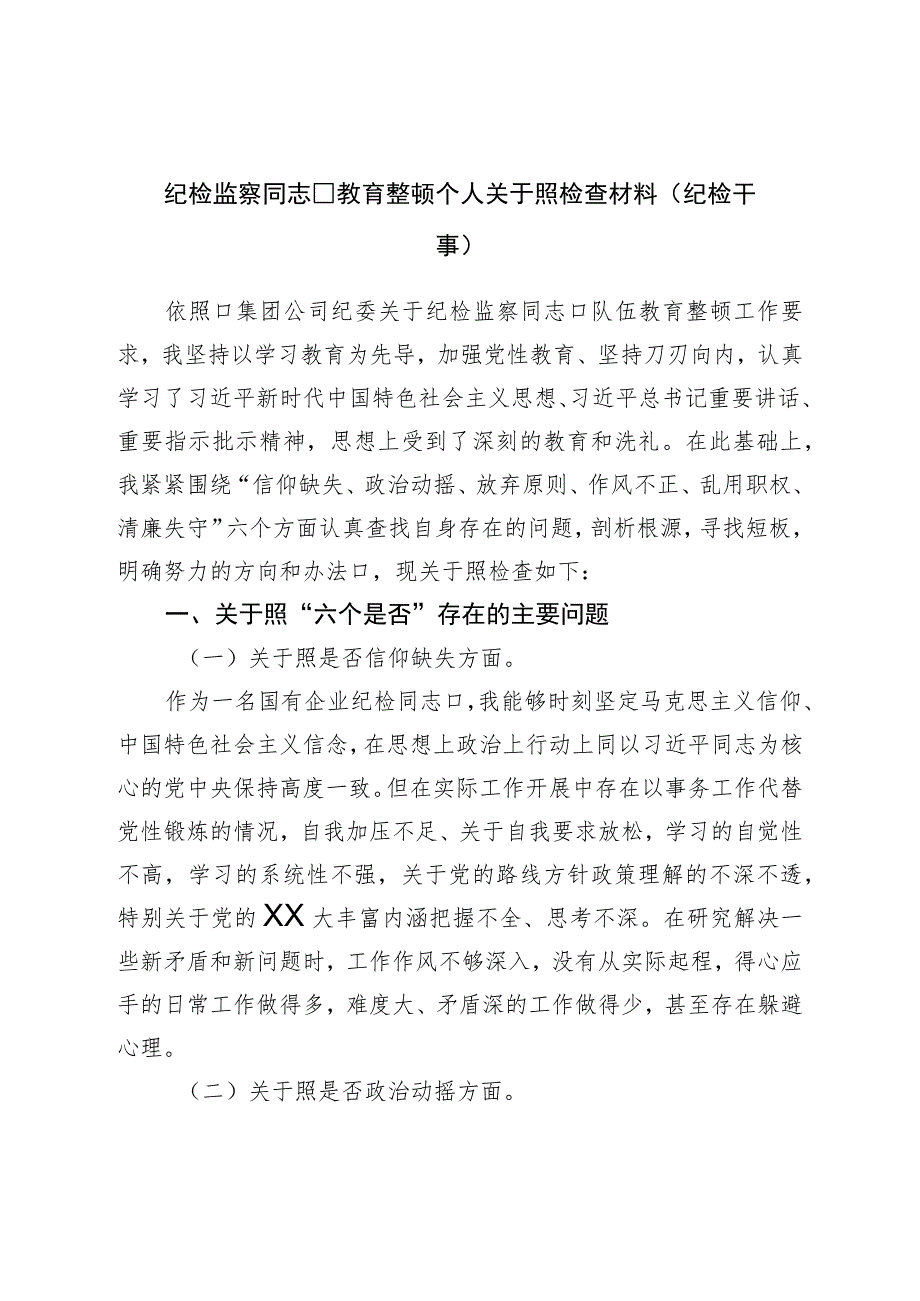 纪检监察同志□教育整顿个人关于照检查材料（纪检干事）

依照口集团公司纪委关于纪检监察同志口队伍教育整顿工作要求，我坚持以学习教育为先导，加强党性教育、坚持刀刃向内，认真学习了习近平新时代中国特色社会主义思想、习近平总书记重要讲话、重要指示批示精神，思想上受到了深刻的教育和洗礼。在此基础上，我紧紧围绕“信仰缺失、政治动摇、放弃原则、作风不正、乱用职权、清廉失守”六个方面认真查找自身存在的问题，剖析根源，寻找短板，明确努力的方向和办法口，现关于照检查如下：

一、关于照“六个是否”存在的主要问题

（一）关于照是否信仰缺失方面。

作为一名国有企业纪检同志口，我能够时刻坚定马克思主义信仰、中国特色社会主义信念，在思想上政治上行动上同以习近平同志为核心的党中央保持高度一致。但在实际工作开展中存在以事务工作代替党性锻炼的情况，自我加压不足、关于自我要求放松，学习的自觉性不高，学习的系统性不强，关于党的路线方针政策理解的不深不透，特别关于党的XX大丰富内涵把握不全、思考不深。在研究解决一些新矛盾和新问题时，工作作风不够深入，没有从实际起程，得心应手的日常工作做得多，难度大、矛盾深的工作做得少，甚至存在躲避心理。

（二）关于照是否政治动摇方面。